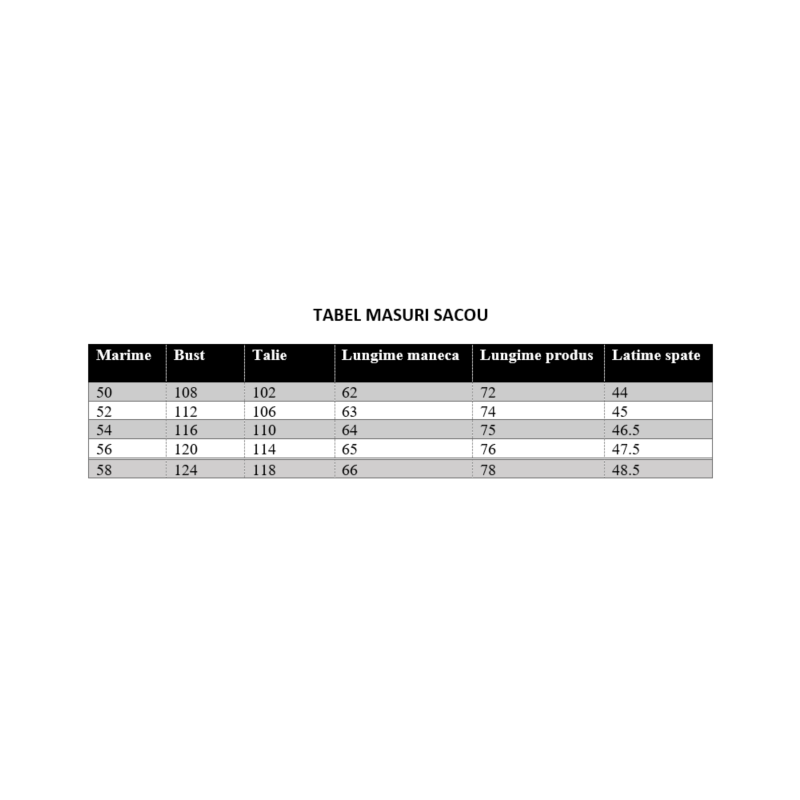 TABEL MASURI SACOU

| Marime | Bust | Talie | Lungime maneca | Lungime produs | Latime spate |
|---|---|---|---|---|---|
| 50 | 108 | 102 | 62 | 72 | 44 |
| 52 | 112 | 106 | 63 | 74 | 45 |
| 54 | 116 | 110 | 64 | 75 | 46.5 |
| 56 | 120 | 114 | 65 | 76 | 47.5 |
| 58 | 124 | 118 | 66 | 78 | 48.5 |